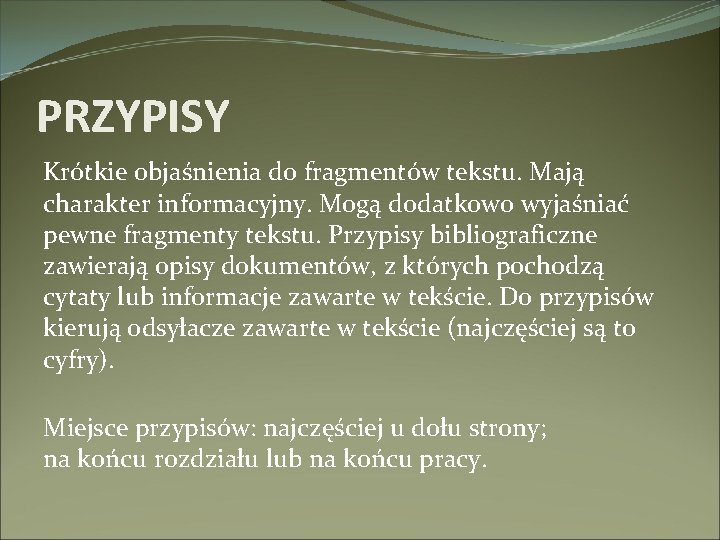 PRZYPISY

Krótkie objaśnienia do fragmentów tekstu. Mają charakter informacyjny. Mogą dodatkowo wyjaśniać pewne fragmenty tekstu. Przypisy bibliograficzne zawierają opisy dokumentów, z których pochodzą cytaty lub informacje zawarte w tekście. Do przypisów kierują odsyłacze zawarte w tekście (najczęściej są to cyfry).

Miejsce przypisów: najczęściej u dołu strony;
na końcu rozdziału lub na końcu pracy.